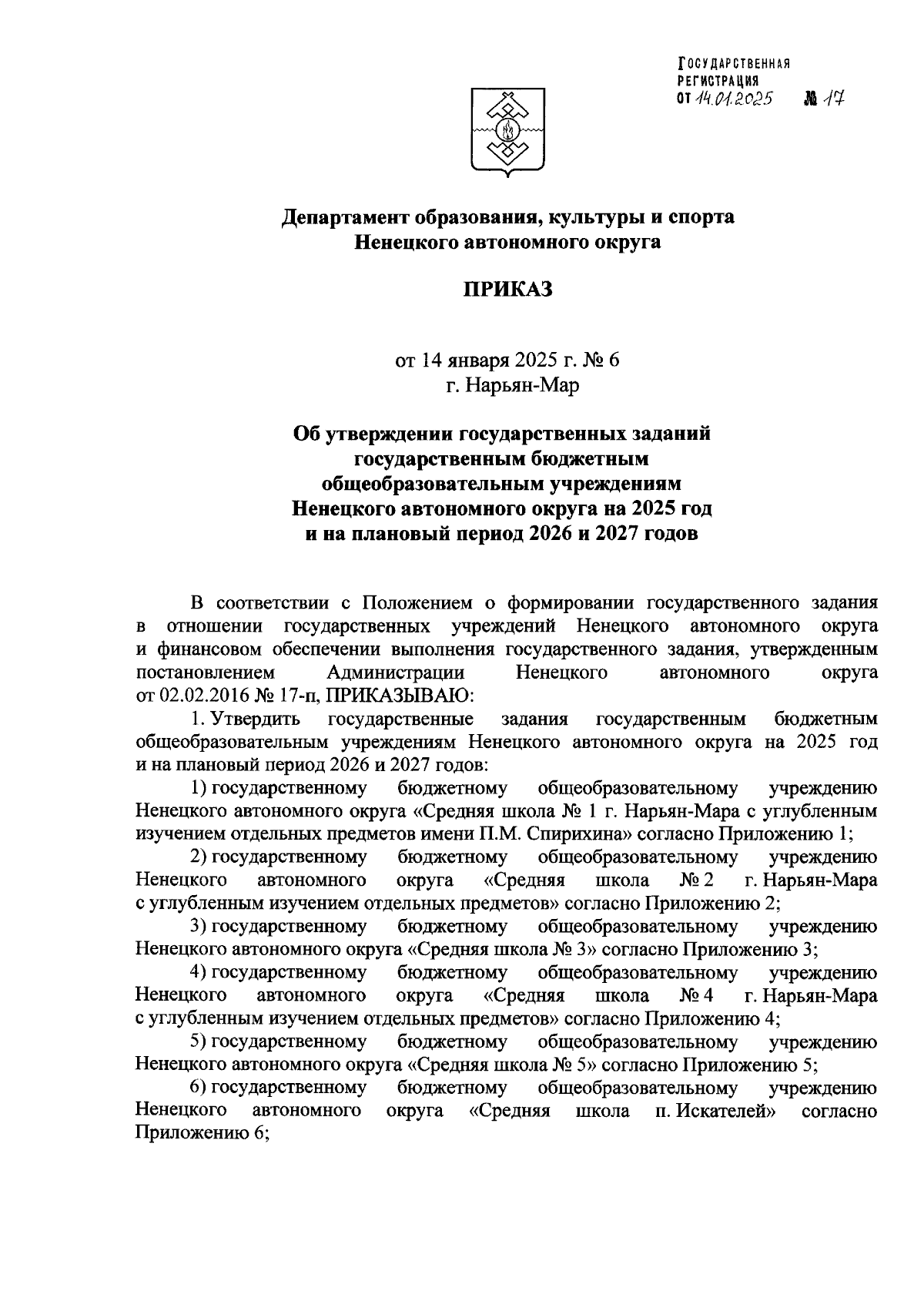 ГОСУДАРСТВЕННАЯ РЕГИСТРАЦИЯ
ОТ 14.01.2025 № 17

Департамент образования, культуры и спорта
Ненецкого автономного округа

ПРИКАЗ

от 14 января 2025 г. № 6
г. Нарьян-Мар

Об утверждении государственных заданий государственным бюджетным общеобразовательным учреждениям Ненецкого автономного округа на 2025 год и на плановый период 2026 и 2027 годов

В соответствии с Положением о формировании государственного задания в отношении государственных учреждений Ненецкого автономного округа и финансовом обеспечении выполнения государственного задания, утвержденным постановлением Администрации Ненецкого автономного округа от 02.02.2016 № 17-п, ПРИКАЗЫВАЮ:

1. Утвердить государственные задания государственным бюджетным общеобразовательным учреждениям Ненецкого автономного округа на 2025 год и на плановый период 2026 и 2027 годов:

1) государственному бюджетному общеобразовательному учреждению Ненецкого автономного округа «Средняя школа № 1 г. Нарьян-Мара с углубленным изучением отдельных предметов имени П.М. Спирихина» согласно Приложению 1;

2) государственному бюджетному общеобразовательному учреждению Ненецкого автономного округа «Средняя школа № 2 г. Нарьян-Мара с углубленным изучением отдельных предметов» согласно Приложению 2;

3) государственному бюджетному общеобразовательному учреждению Ненецкого автономного округа «Средняя школа № 3» согласно Приложению 3;

4) государственному бюджетному общеобразовательному учреждению Ненецкого автономного округа «Средняя школа № 4 г. Нарьян-Мара с углубленным изучением отдельных предметов» согласно Приложению 4;

5) государственному бюджетному общеобразовательному учреждению Ненецкого автономного округа «Средняя школа № 5» согласно Приложению 5;

6) государственному бюджетному общеобразовательному учреждению Ненецкого автономного округа «Средняя школа п. Искателей» согласно Приложению 6;